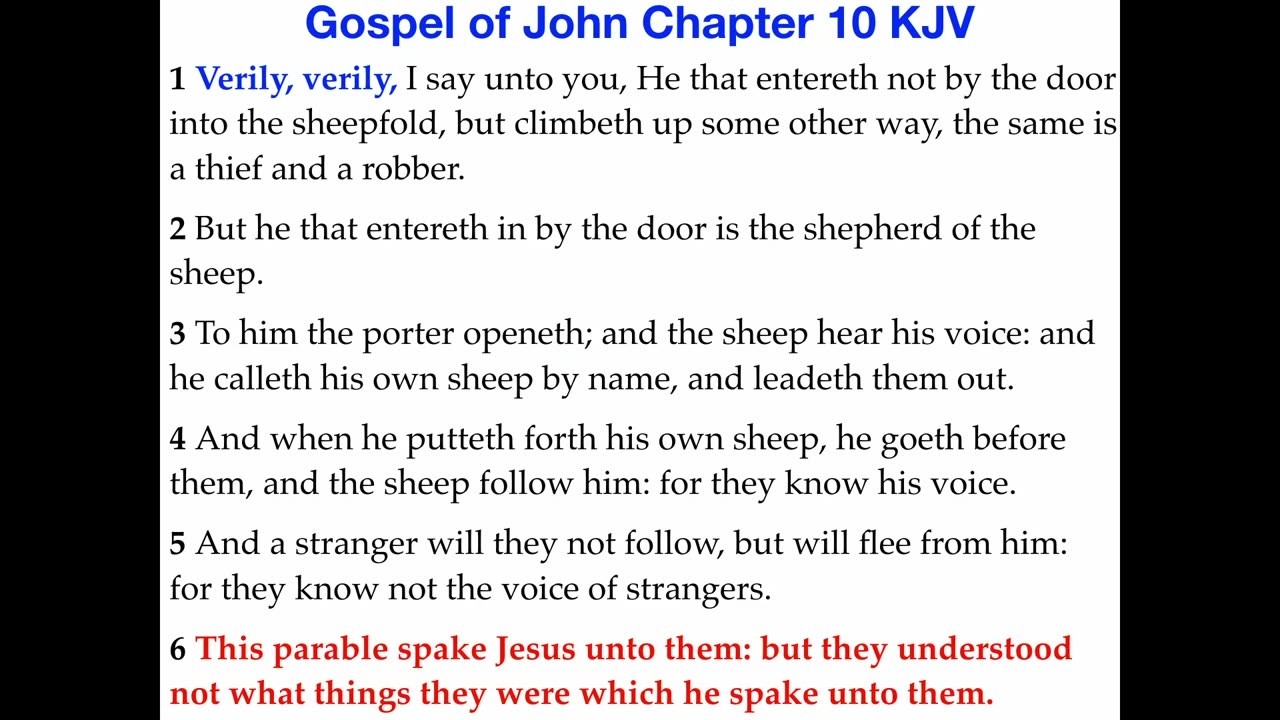 Gospel of John Chapter 10 KJV

1 Verily, verily, I say unto you, He that entereth not by the door into the sheepfold, but climbeth up some other way, the same is a thief and a robber.

2 But he that entereth in by the door is the shepherd of the sheep.

3 To him the porter openeth; and the sheep hear his voice: and he calleth his own sheep by name, and leadeth them out.

4 And when he putteth forth his own sheep, he goeth before them, and the sheep follow him: for they know his voice.

5 And a stranger will they not follow, but will flee from him: for they know not the voice of strangers.

6 This parable spake Jesus unto them: but they understood not what things they were which he spake unto them.